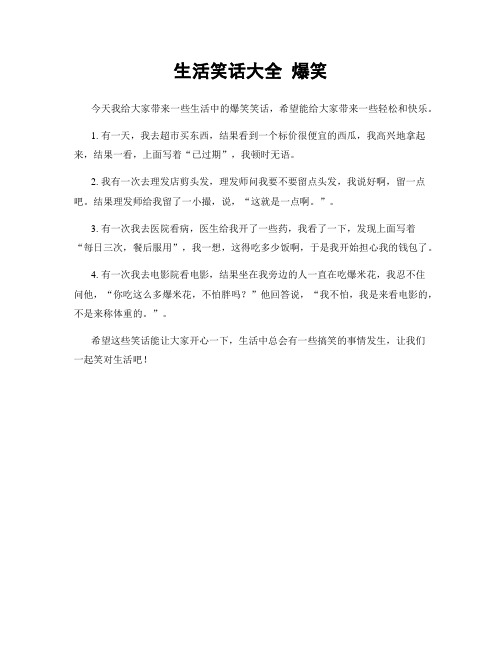 生活笑话大全 爆笑

今天我给大家带来一些生活中的爆笑笑话，希望能给大家带来一些轻松和快乐。

1. 有一天，我去超市买东西，结果看到一个标价很便宜的西瓜，我高兴地拿起来，结果一看，上面写着“已过期”，我顿时无语。

2. 我有一次去理发店剪头发，理发师问我要不要留点头发，我说好啊，留一点吧。结果理发师给我留了一小撮，说，“这就是一点啊。”。

3. 有一次我去医院看病，医生给我开了一些药，我看了一下，发现上面写着“每日三次，餐后服用”，我一想，这得吃多少饭啊，于是我开始担心我的钱包了。

4. 有一次我去电影院看电影，结果坐在我旁边的人一直在吃爆米花，我忍不住问他，“你吃这么多爆米花，不怕胖吗？”他回答说，“我不怕，我是来看电影的，不是来称体重的。”。

希望这些笑话能让大家开心一下，生活中总会有一些搞笑的事情发生，让我们一起笑对生活吧！